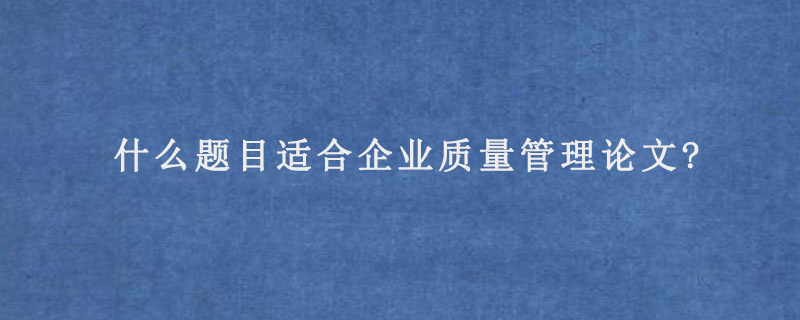 什么题目适合企业质量管理论文?